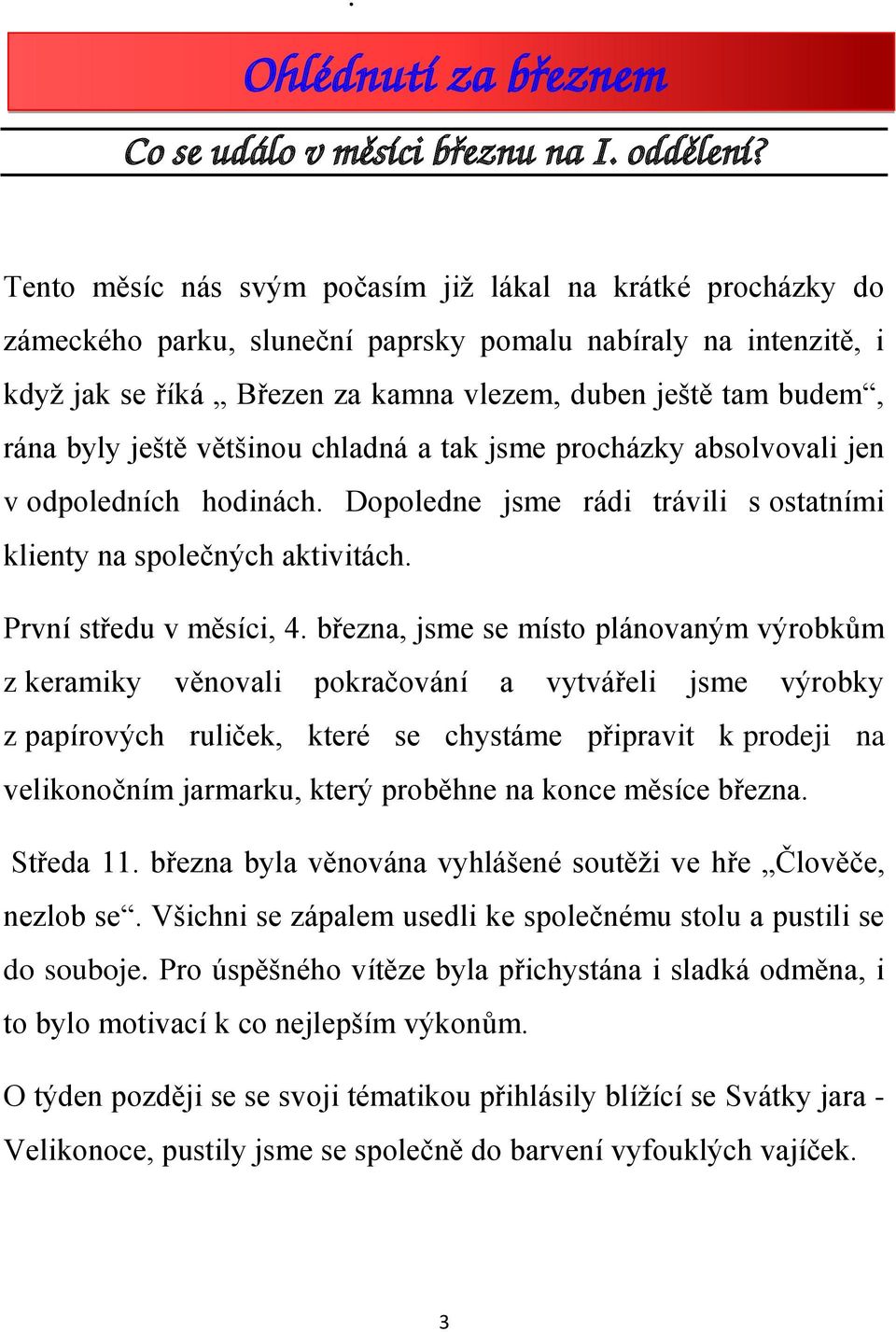 Ohlédnutí za březnem

Co se událo v měsíci březnu na I. oddělení?

Tento měsíc nás svým počasím již lákal na krátké procházky do zámeckého parku, sluneční paprsky pomalu nabíraly na intenzitě, i když jak se říká „ Březen za kamna vlezem, duben ještě tam budem“, rána byly ještě většinou chladná a tak jsme procházky absolvovali jen v odpoledních hodinách. Dopoledne jsme rádi trávili s ostatními klienty na společných aktivitách.

První středu v měsíci, 4. března, jsme se místo plánovaným výrobkům z keramiky věnovali pokračování a vytvářeli jsme výrobky z papírových ruliček, které se chystáme připravit k prodeji na velikonočním jarmarku, který proběhne na konce měsíce března.

Středa 11. března byla věnována vyhlášené soutěži ve hře „Člověče, nezlob se“. Všichni se zápalem usedli ke společnému stolu a pustili se do souboje. Pro úspěšného vítěze byla přichystána i sladká odměna, i to bylo motivací k co nejlepším výkonům.

O týden později se se svoji tématikou přihlásily blížící se Svátky jara - Velikonoce, pustily jsme se společně do barvení vyfouklých vajíček.

3